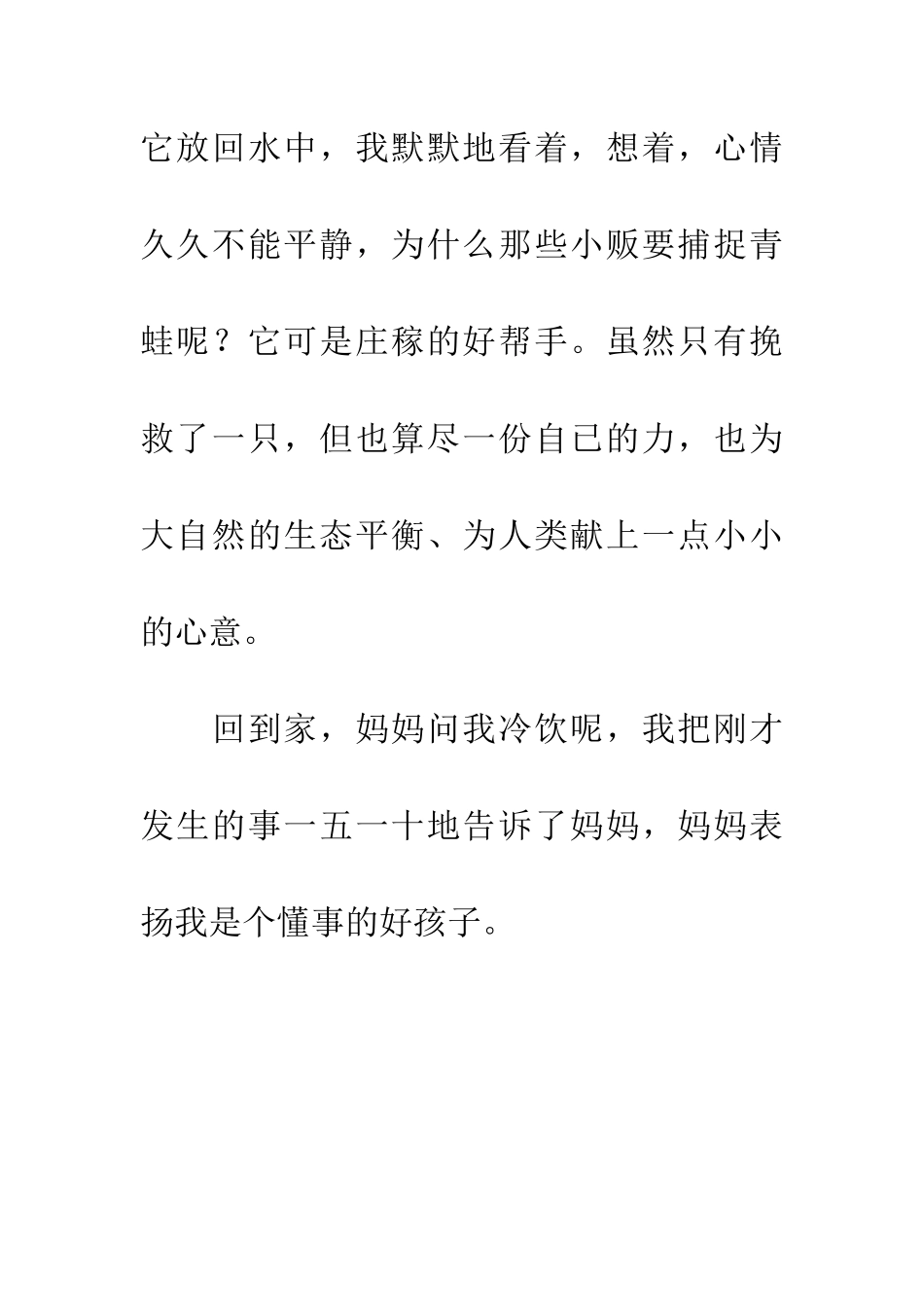 它放回水中，我默默地看着，想着，心情久久不能平静，为什么那些小贩要捕捉青蛙呢？它可是庄稼的好帮手。虽然只有挽救了一只，但也算尽一份自已的力，也为大自然的生态平衡、为人类献上一点小小的心意。

回到家，妈妈问我冷饮呢，我把刚才发生的事一五一十地告诉了妈妈，妈妈表扬我是个懂事的好孩子。